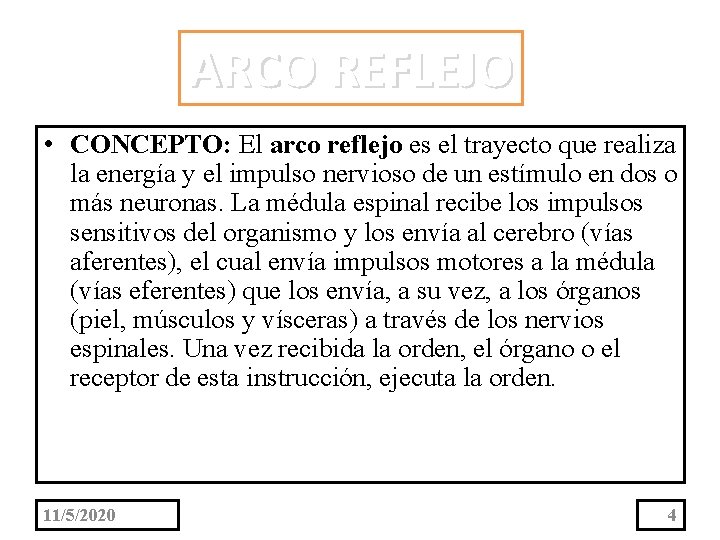 ARCO REFLEJO

• CONCEPTO: El arco reflejo es el trayecto que realiza la energía y el impulso nervioso de un estímulo en dos o más neuronas. La médula espinal recibe los impulsos sensitivos del organismo y los envía al cerebro (vías aferentes), el cual envía impulsos motores a la médula (vías eferentes) que los envía, a su vez, a los órganos (piel, músculos y vísceras) a través de los nervios espinales. Una vez recibida la orden, el órgano o el receptor de esta instrucción, ejecuta la orden.

11/5/2020

4